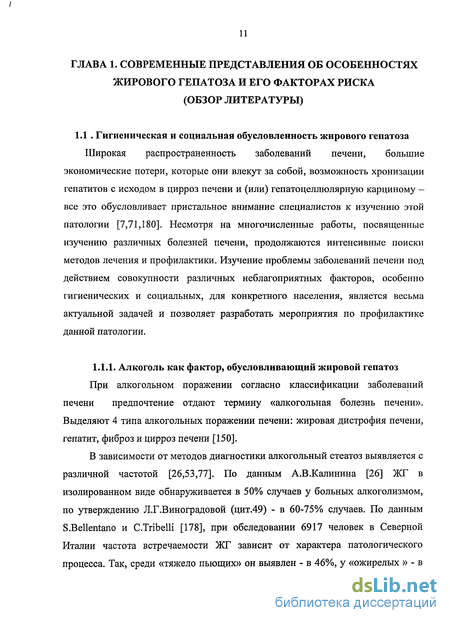 11

ГЛАВА 1. СОВРЕМЕННЫЕ ПРЕДСТАВЛЕНИЯ ОБ ОСОБЕННОСТЯХ ЖИРОВОГО ГЕПАТОЗА И ЕГО ФАКТОРАХ РИСКА (ОБЗОР ЛИТЕРАТУРЫ)

1.1 . Гигиеническая и социальная обусловленность жирового гепатоза

Широкая распространенность заболеваний печени, большие экономические потери, которые они влекут за собой, возможность хронизации гепатитов с исходом в цирроз печени и (или) гепатоцеллюлярную карциному – все это обусловливает пристальное внимание специалистов к изучению этой патологии [7,71,180]. Несмотря на многочисленные работы, посвященные изучению различных болезней печени, продолжаются интенсивные поиски методов лечения и профилактики. Изучение проблемы заболеваний печени под действием совокупности различных неблагоприятных факторов, особенно гигиенических и социальных, для конкретного населения, является весьма актуальной задачей и позволяет разработать мероприятия по профилактике данной патологии.

1.1.1. Алкоголь как фактор, обусловливающий жировой гепатоз

При алкогольном поражении согласно классификации заболеваний печени предпочтение отдают термину «алкогольная болезнь печени». Выделяют 4 типа алкогольных поражении печени: жировая дистрофия печени, гепатит, фиброз и цирроз печени [150].

В зависимости от методов диагностики алкогольный стеатоз выявляется с различной частотой [26,53,77]. По данным А.В.Калинина [26] ЖГ в изолированном виде обнаруживается в 50% случаев у больных алкоголизмом, по утверждению Л.Г.Виноградовой (цит.49) - в 60-75% случаев. По данным S.Bellentano и C.Tribelli [178], при обследовании 6917 человек в Северной Италии частота встречаемости ЖГ зависит от характера патологического процесса. Так, среди «тяжело пьющих» он выявлен - в 46%, у «ожирелых » - в

dsLib.net
библиотека диссертаций